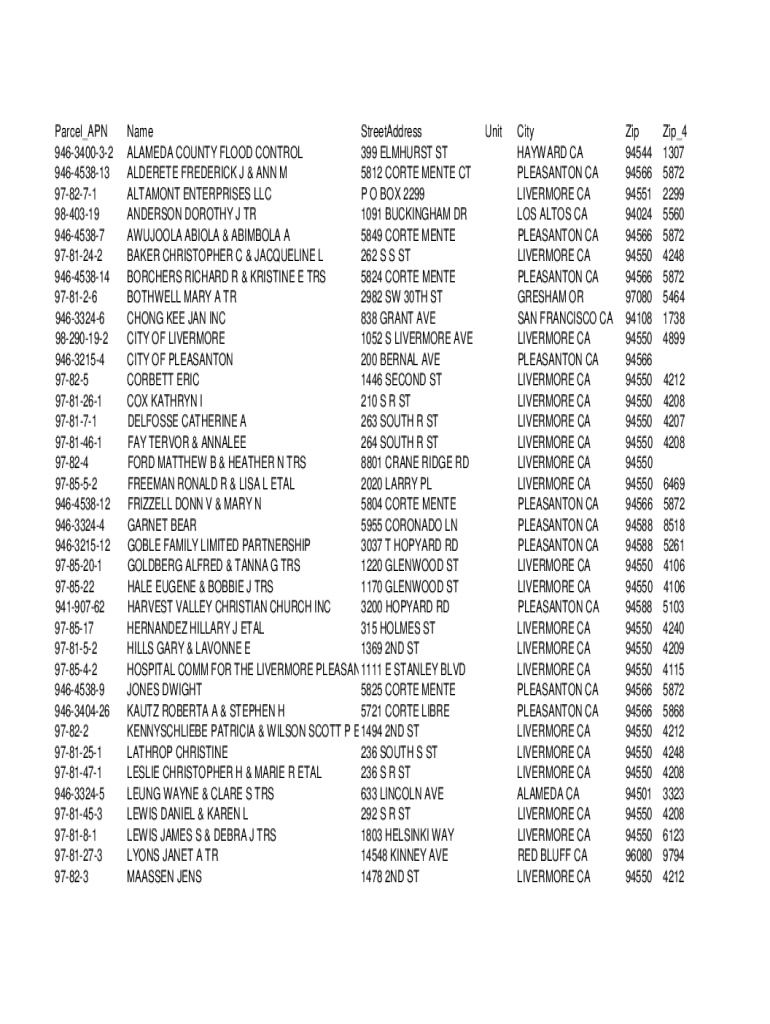 | Parcel_APN | Name | StreetAddress | Unit | City | Zip | Zip_4 |
|---|---|---|---|---|---|---|
| 946-3400-3-2 | ALAMEDA COUNTY FLOOD CONTROL | 399 ELMHURST ST | | HAYWARD CA | 94544 | 1307 |
| 946-4538-13 | ALDERETE FREDERICK J & ANN M | 5812 CORTE MENTE CT | | PLEASANTON CA | 94566 | 5872 |
| 97-82-7-1 | ALTAMONT ENTERPRISES LLC | P O BOX 2299 | | LIVERMORE CA | 94551 | 2299 |
| 98-403-19 | ANDERSON DOROTHY J TR | 1091 BUCKINGHAM DR | | LOS ALTOS CA | 94024 | 5560 |
| 946-4538-7 | AWUJOOLA ABIOLA & ABIMBOLA A | 5849 CORTE MENTE | | PLEASANTON CA | 94566 | 5872 |
| 97-81-24-2 | BAKER CHRISTOPHER C & JACQUELINE L | 262 S S ST | | LIVERMORE CA | 94550 | 4248 |
| 946-4538-14 | BORCHERS RICHARD R & KRISTINE E TRS | 5824 CORTE MENTE | | PLEASANTON CA | 94566 | 5872 |
| 97-81-2-6 | BOTHWELL MARY A TR | 2982 SW 30TH ST | | GRESHAM OR | 97080 | 5464 |
| 946-3324-6 | CHONG KEE JAN INC | 838 GRANT AVE | | SAN FRANCISCO CA | 94108 | 1738 |
| 98-290-19-2 | CITY OF LIVERMORE | 1052 S LIVERMORE AVE | | LIVERMORE CA | 94550 | 4899 |
| 946-3215-4 | CITY OF PLEASANTON | 200 BERNAL AVE | | PLEASANTON CA | 94566 | |
| 97-82-5 | CORBETT ERIC | 1446 SECOND ST | | LIVERMORE CA | 94550 | 4212 |
| 97-81-26-1 | COX KATHRYN I | 210 S R ST | | LIVERMORE CA | 94550 | 4208 |
| 97-81-7-1 | DELFOSSE CATHERINE A | 263 SOUTH R ST | | LIVERMORE CA | 94550 | 4207 |
| 97-81-46-1 | FAY TERVOR & ANNALEE | 264 SOUTH R ST | | LIVERMORE CA | 94550 | 4208 |
| 97-82-4 | FORD MATTHEW B & HEATHER N TRS | 8801 CRANE RIDGE RD | | LIVERMORE CA | 94550 | |
| 97-85-5-2 | FREEMAN RONALD R & LISA L ETAL | 2020 LARRY PL | | LIVERMORE CA | 94550 | 6469 |
| 946-4538-12 | FRIZZELL DONN V & MARY N | 5804 CORTE MENTE | | PLEASANTON CA | 94566 | 5872 |
| 946-3324-4 | GARNET BEAR | 5955 CORONADO LN | | PLEASANTON CA | 94588 | 8518 |
| 946-3215-12 | GOBLE FAMILY LIMITED PARTNERSHIP | 3037 T HOPYARD RD | | PLEASANTON CA | 94588 | 5261 |
| 97-85-20-1 | GOLDBERG ALFRED & TANNA G TRS | 1220 GLENWOOD ST | | LIVERMORE CA | 94550 | 4106 |
| 97-85-22 | HALE EUGENE & BOBBIE J TRS | 1170 GLENWOOD ST | | LIVERMORE CA | 94550 | 4106 |
| 941-907-62 | HARVEST VALLEY CHRISTIAN CHURCH INC | 3200 HOPYARD RD | | PLEASANTON CA | 94588 | 5103 |
| 97-85-17 | HERNANDEZ HILLARY J ETAL | 315 HOLMES ST | | LIVERMORE CA | 94550 | 4240 |
| 97-81-5-2 | HILLS GARY & LAVONNE E | 1369 2ND ST | | LIVERMORE CA | 94550 | 4209 |
| 97-85-4-2 | HOSPITAL COMM FOR THE LIVERMORE PLEASAN | 1111 E STANLEY BLVD | | LIVERMORE CA | 94550 | 4115 |
| 946-4538-9 | JONES DWIGHT | 5825 CORTE MENTE | | PLEASANTON CA | 94566 | 5872 |
| 946-3404-26 | KAUTZ ROBERTA A & STEPHEN H | 5721 CORTE LIBRE | | PLEASANTON CA | 94566 | 5868 |
| 97-82-2 | KENNYSCHLIEBE PATRICIA & WILSON SCOTT P E | 1494 2ND ST | | LIVERMORE CA | 94550 | 4212 |
| 97-81-25-1 | LATHROP CHRISTINE | 236 SOUTH S ST | | LIVERMORE CA | 94550 | 4248 |
| 97-81-47-1 | LESLIE CHRISTOPHER H & MARIE R ETAL | 236 S R ST | | LIVERMORE CA | 94550 | 4208 |
| 946-3324-5 | LEUNG WAYNE & CLARE S TRS | 633 LINCOLN AVE | | ALAMEDA CA | 94501 | 3323 |
| 97-81-45-3 | LEWIS DANIEL & KAREN L | 292 S R ST | | LIVERMORE CA | 94550 | 4208 |
| 97-81-8-1 | LEWIS JAMES S & DEBRA J TRS | 1803 HELSINKI WAY | | LIVERMORE CA | 94550 | 6123 |
| 97-81-27-3 | LYONS JANET A TR | 14548 KINNEY AVE | | RED BLUFF CA | 96080 | 9794 |
| 97-82-3 | MAASSEN JENS | 1478 2ND ST | | LIVERMORE CA | 94550 | 4212 |